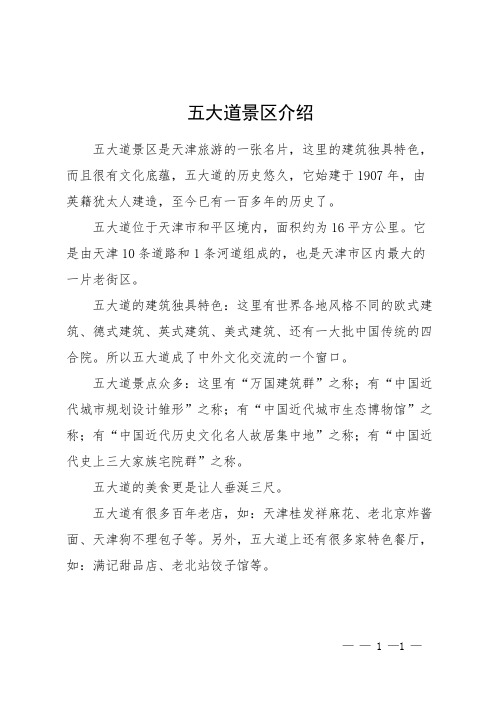 五大道景区介绍

五大道景区是天津旅游的一张名片，这里的建筑独具特色，而且很有文化底蕴，五大道的历史悠久，它始建于1907年，由英籍犹太人建造，至今已有一百多年的历史了。

五大道位于天津市和平区境内，面积约为16平方公里。它是由天津10条道路和1条河道组成的，也是天津市区内最大的一片老街区。

五大道的建筑独具特色：这里有世界各地风格不同的欧式建筑、德式建筑、英式建筑、美式建筑、还有一大批中国传统的四合院。所以五大道成了中外文化交流的一个窗口。

五大道景点众多：这里有“万国建筑群”之称；有“中国近代城市规划设计雏形”之称；有“中国近代城市生态博物馆”之称；有“中国近代历史文化名人故居集中地”之称；有“中国近代史上三大家族宅院群”之称。

五大道的美食更是让人垂涎三尺。

五大道有很多百年老店，如：天津桂发祥麻花、老北京炸酱面、天津狗不理包子等。另外，五大道上还有很多家特色餐厅，如：满记甜品店、老北站饺子馆等。

— — 1 —1 —